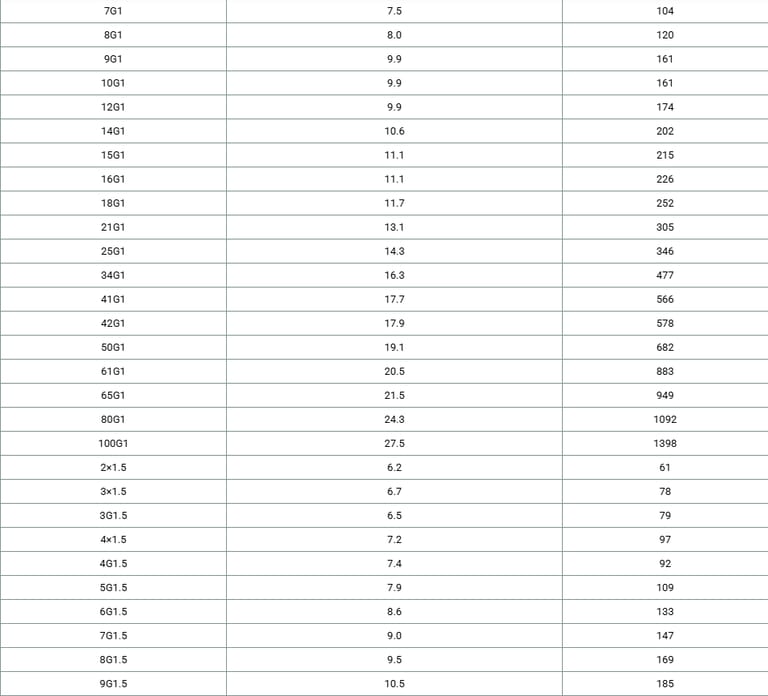 | 7G1 | 7.5 | 104 |
|---|---|---|
| 8G1 | 8.0 | 120 |
| 9G1 | 9.9 | 161 |
| 10G1 | 9.9 | 161 |
| 12G1 | 9.9 | 174 |
| 14G1 | 10.6 | 202 |
| 15G1 | 11.1 | 215 |
| 16G1 | 11.1 | 226 |
| 18G1 | 11.7 | 252 |
| 21G1 | 13.1 | 305 |
| 25G1 | 14.3 | 346 |
| 34G1 | 16.3 | 477 |
| 41G1 | 17.7 | 566 |
| 42G1 | 17.9 | 578 |
| 50G1 | 19.1 | 682 |
| 61G1 | 20.5 | 883 |
| 65G1 | 21.5 | 949 |
| 80G1 | 24.3 | 1092 |
| 100G1 | 27.5 | 1398 |
| 2×1.5 | 6.2 | 61 |
| 3×1.5 | 6.7 | 78 |
| 3G1.5 | 6.5 | 79 |
| 4×1.5 | 7.2 | 97 |
| 4G1.5 | 7.4 | 92 |
| 5G1.5 | 7.9 | 109 |
| 6G1.5 | 8.6 | 133 |
| 7G1.5 | 9.0 | 147 |
| 8G1.5 | 9.5 | 169 |
| 9G1.5 | 10.5 | 185 |